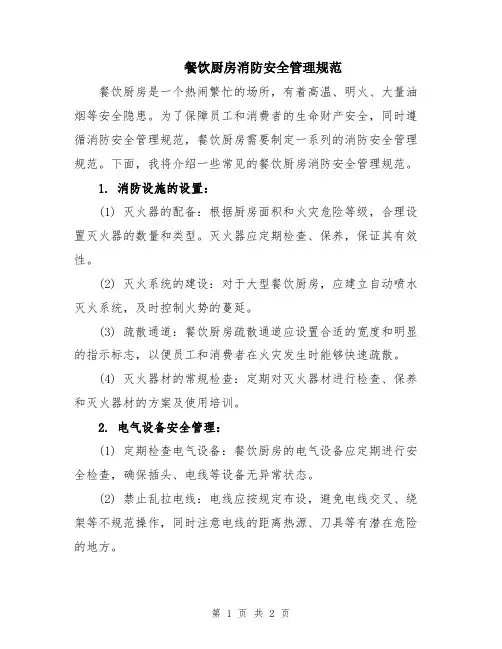 餐饮厨房消防安全管理规范

餐饮厨房是一个热闹繁忙的场所，有着高温、明火、大量油烟等安全隐患。为了保障员工和消费者的生命财产安全，同时遵循消防安全管理规范，餐饮厨房需要制定一系列的消防安全管理规范。下面，我将介绍一些常见的餐饮厨房消防安全管理规范。

1. 消防设施的设置：

(1) 灭火器的配备：根据厨房面积和火灾危险等级，合理设置灭火器的数量和类型。灭火器应定期检查、保养，保证其有效性。

(2) 灭火系统的建设：对于大型餐饮厨房，应建立自动喷水灭火系统，及时控制火势的蔓延。

(3) 疏散通道：餐饮厨房疏散通道应设置合适的宽度和明显的指示标志，以便员工和消费者在火灾发生时能够快速疏散。

(4) 灭火器材的常规检查：定期对灭火器材进行检查、保养和灭火器材的方案及使用培训。

2. 电气设备安全管理：

(1) 定期检查电气设备：餐饮厨房的电气设备应定期进行安全检查，确保插头、电线等设备无异常状态。

(2) 禁止乱拉电线：电线应按规定布设，避免电线交叉、绕架等不规范操作，同时注意电线的距离热源、刀具等有潜在危险的地方。

第 1 页 共 2 页